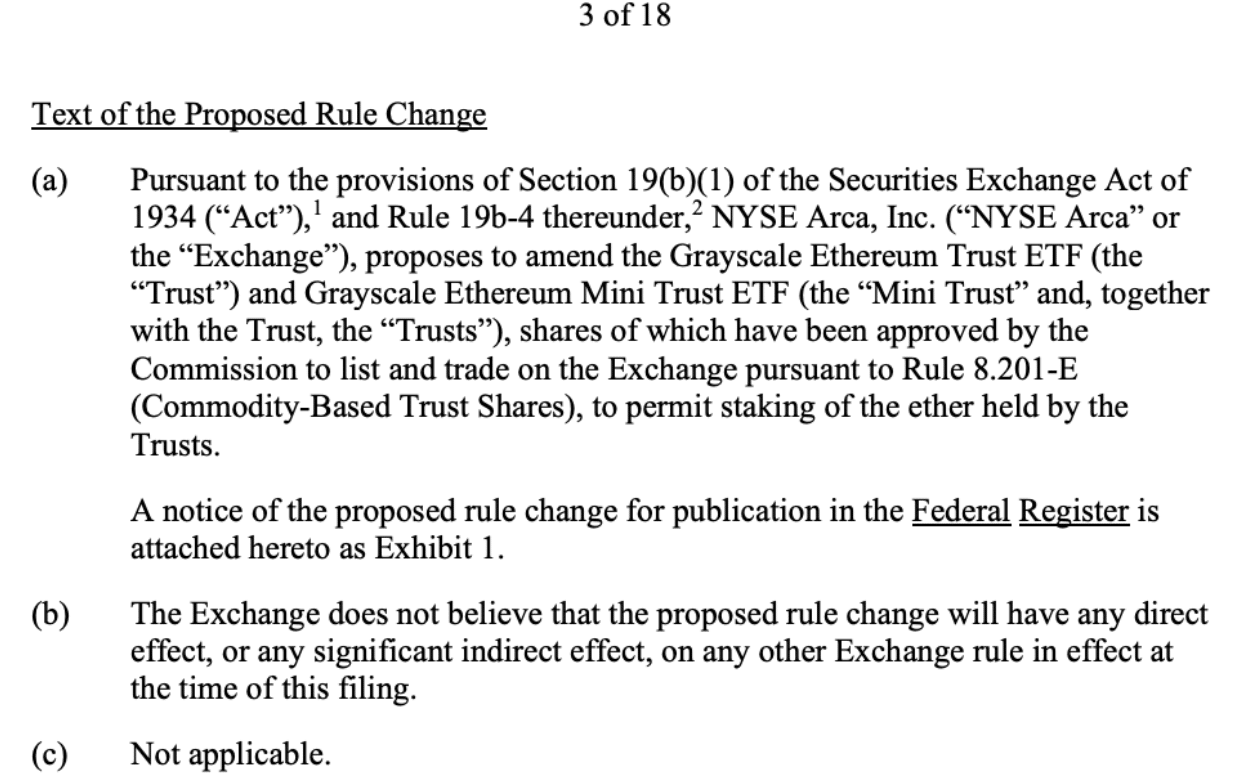 3 of 18

Text of the Proposed Rule Change

(a) Pursuant to the provisions of Section 19(b)(1) of the Securities Exchange Act of 1934 (“Act”),$^1$ and Rule 19b-4 thereunder,$^2$ NYSE Arca, Inc. (“NYSE Arca” or the “Exchange”), proposes to amend the Grayscale Ethereum Trust ETF (the “Trust”) and Grayscale Ethereum Mini Trust ETF (the “Mini Trust” and, together with the Trust, the “Trusts”), shares of which have been approved by the Commission to list and trade on the Exchange pursuant to Rule 8.201-E (Commodity-Based Trust Shares), to permit staking of the ether held by the Trusts.

A notice of the proposed rule change for publication in the Federal Register is attached hereto as Exhibit 1.

(b) The Exchange does not believe that the proposed rule change will have any direct effect, or any significant indirect effect, on any other Exchange rule in effect at the time of this filing.

(c) Not applicable.